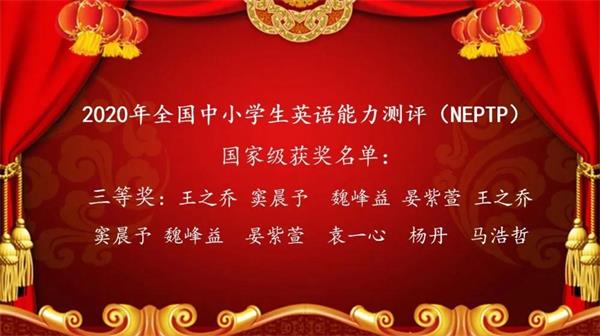 2020年全国中小学生英语能力测评（NEPTP）
国家级获奖名单：
三等奖：王之乔 窦晨予 魏峰益 晏紫萱 王之乔
窦晨予 魏峰益 晏紫萱 袁一心 杨丹 马浩哲